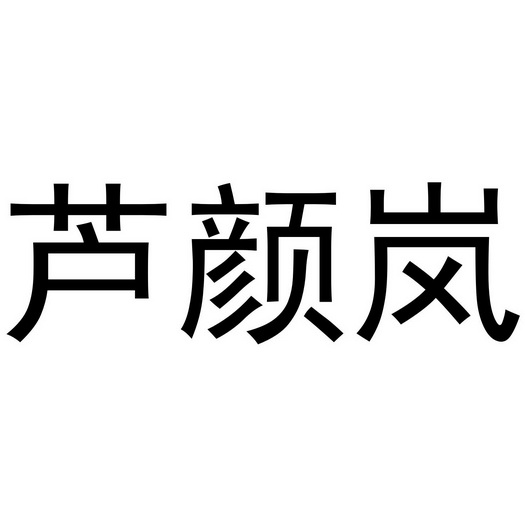 芦颜岚